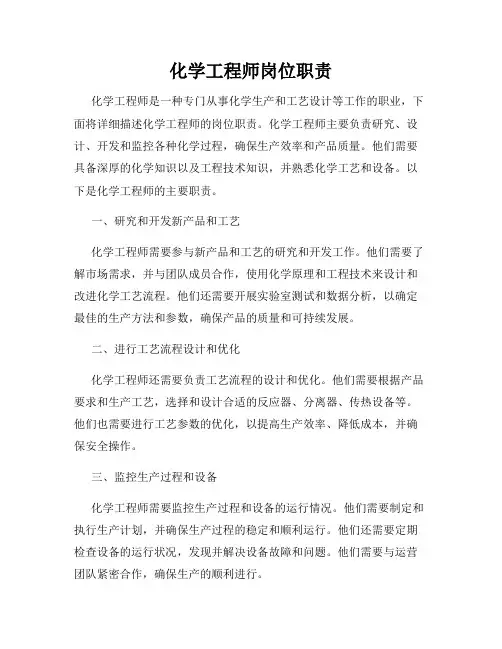 化学工程师岗位职责

化学工程师是一种专门从事化学生产和工艺设计等工作的职业，下面将详细描述化学工程师的岗位职责。化学工程师主要负责研究、设计、开发和监控各种化学过程，确保生产效率和产品质量。他们需要具备深厚的化学知识以及工程技术知识，并熟悉化学工艺和设备。以下是化学工程师的主要职责。

一、研究和开发新产品和工艺

化学工程师需要参与新产品和工艺的研究和开发工作。他们需要了解市场需求，并与团队成员合作，使用化学原理和工程技术来设计和改进化学工艺流程。他们还需要开展实验室测试和数据分析，以确定最佳的生产方法和参数，确保产品的质量和可持续发展。

二、进行工艺流程设计和优化

化学工程师还需要负责工艺流程的设计和优化。他们需要根据产品要求和生产工艺，选择和设计合适的反应器、分离器、传热设备等。他们也需要进行工艺参数的优化，以提高生产效率、降低成本，并确保安全操作。

三、监控生产过程和设备

化学工程师需要监控生产过程和设备的运行情况。他们需要制定和执行生产计划，并确保生产过程的稳定和顺利运行。他们还需要定期检查设备的运行状况，发现并解决设备故障和问题。他们需要与运营团队紧密合作，确保生产的顺利进行。